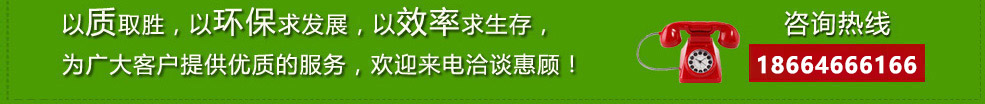 以质取胜，以环保求发展，以效率求生存，
为广大客户提供优质的服务，欢迎来电洽谈惠顾！

咨询热线
18664666166